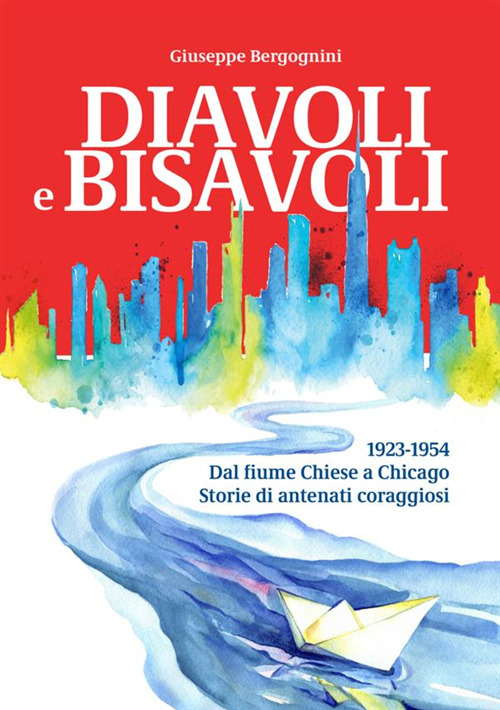 Giuseppe Bergognini

DIAVOLI
e BISAVOLI

1923-1954
Dal fiume Chiese a Chicago
Storie di antenati coraggiosi